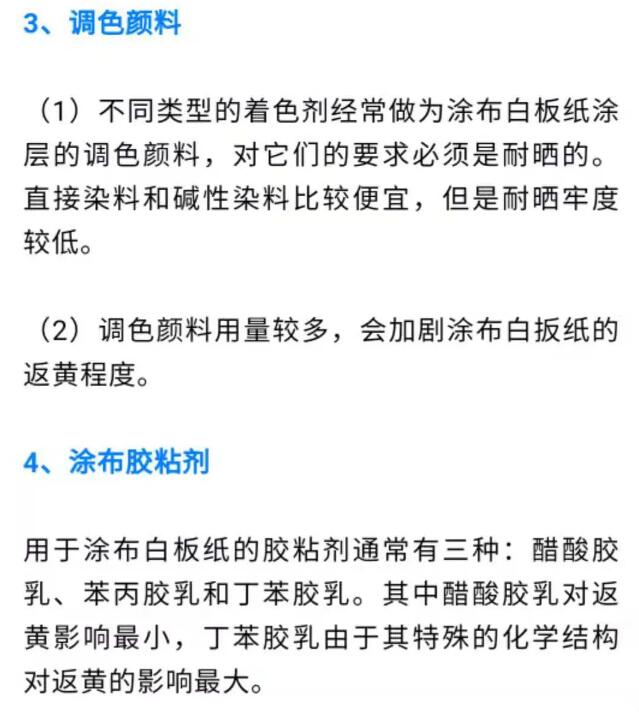 3、调色颜料

（1）不同类型的着色剂经常做为涂布白板纸涂层的调色颜料，对它们的要求必须是耐晒的。直接染料和碱性染料比较便宜，但是耐晒牢度较低。

（2）调色颜料用量较多，会加剧涂布白扳纸的返黄程度。

4、涂布胶粘剂

用于涂布白板纸的胶粘剂通常有三种：醋酸胶乳、苯丙胶乳和丁苯胶乳。其中醋酸胶乳对返黄影响最小，丁苯胶乳由于其特殊的化学结构对返黄的影响最大。